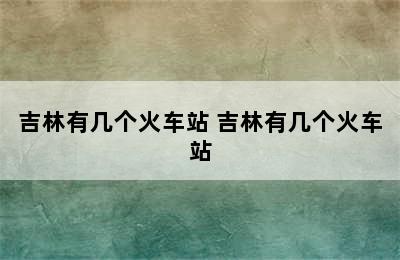 吉林有几个火车站 吉林有几个火车站